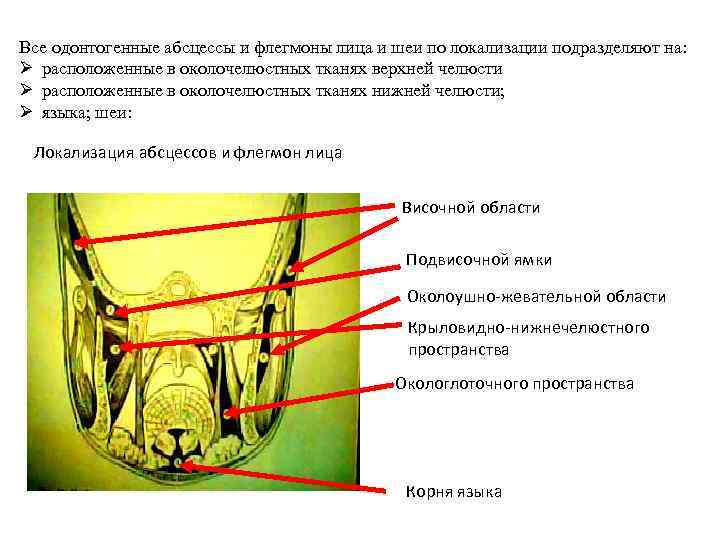 Все одонтогенные абсцессы и флегмоны лица и шеи по локализации подразделяют на:
➢ расположенные в околочелюстных тканях верхней челюсти
➢ расположенные в околочелюстных тканях нижней челюсти;
➢ языка; шеи:

Локализация абсцессов и флегмон лица

Височной области

Подвисочной ямки

Околоушно-жевательной области

Крыловидно-нижнечелюстного пространства

Окологлоточного пространства

Корня языка